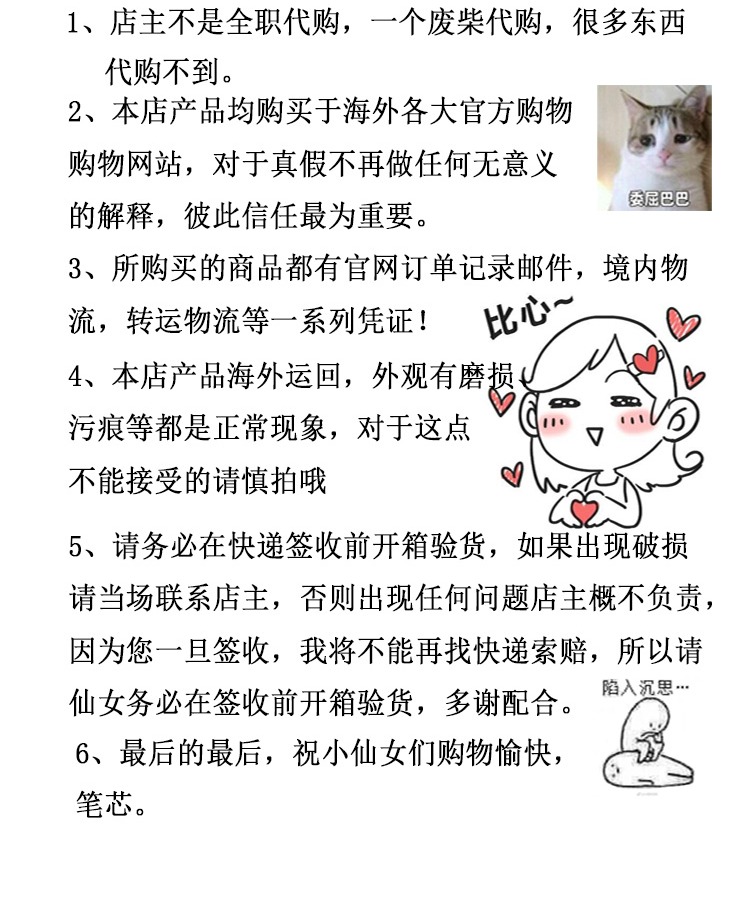 1、店主不是全职代购，一个废柴代购，很多东西代购不到。

2、本店产品均购买于海外各大官方购物购物网站，对于真假不再做任何无意义的解释，彼此信任最为重要。

委屈巴巴

3、所购买的商品都有官网订单记录邮件，境内物流，转运物流等一系列凭证！

比心~

4、本店产品海外运回，外观有磨损污痕等都是正常现象，对于这点不能接受的请慎拍哦

5、请务必在快递签收前开箱验货，如果出现破损请当场联系店主，否则出现任何问题店主概不负责，因为您一旦签收，我将不能再找快递索赔，所以请仙女务必在签收前开箱验货，多谢配合。

陷入沉思…

6、最后的最后，祝小仙女们购物愉快，笔芯。